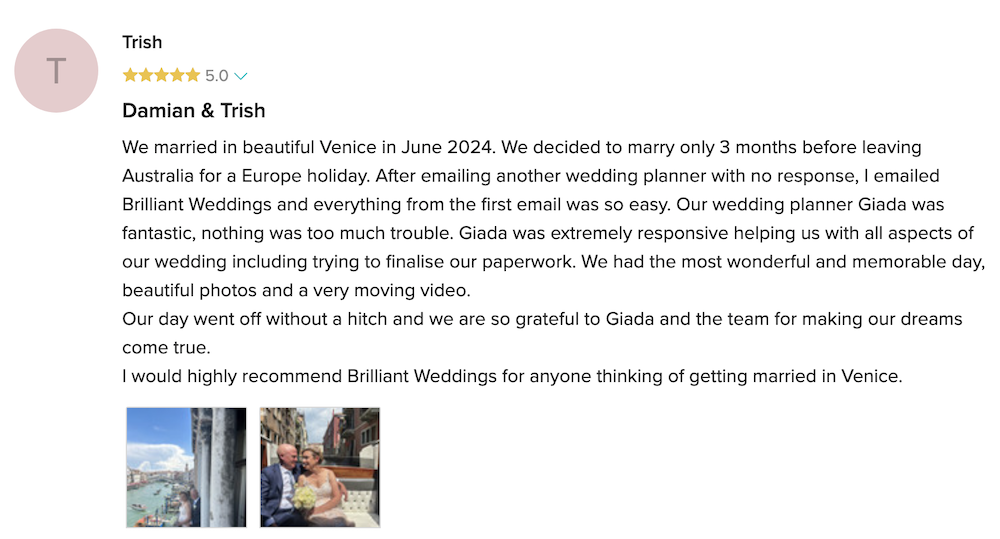 T

Trish

5.0

Damian & Trish

We married in beautiful Venice in June 2024. We decided to marry only 3 months before leaving Australia for a Europe holiday. After emailing another wedding planner with no response, I emailed Brilliant Weddings and everything from the first email was so easy. Our wedding planner Giada was fantastic, nothing was too much trouble. Giada was extremely responsive helping us with all aspects of our wedding including trying to finalise our paperwork. We had the most wonderful and memorable day, beautiful photos and a very moving video.
Our day went off without a hitch and we are so grateful to Giada and the team for making our dreams come true.
I would highly recommend Brilliant Weddings for anyone thinking of getting married in Venice.